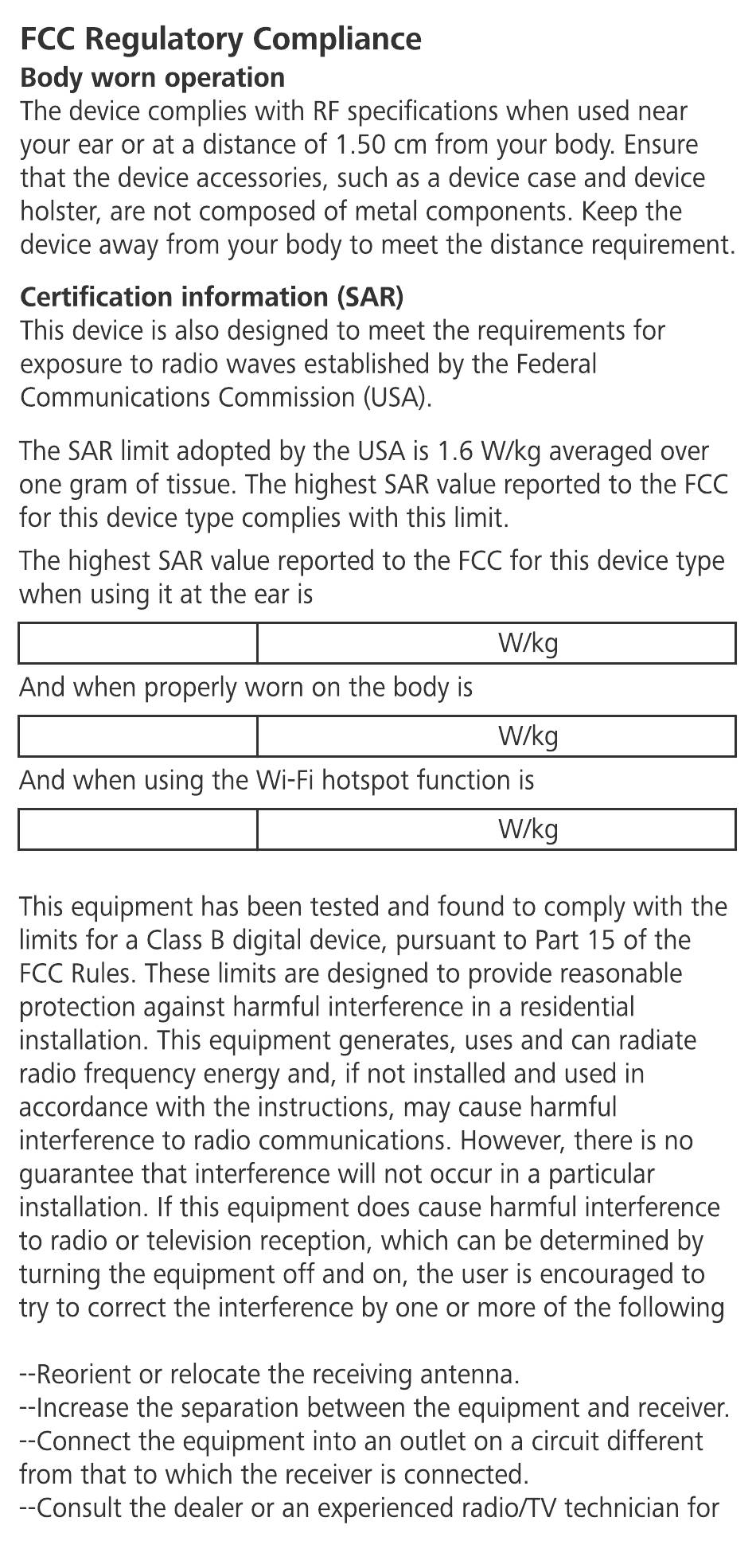 FCC Regulatory Compliance
Body worn operation
The device complies with RF specifications when used near your ear or at a distance of 1.50 cm from your body. Ensure that the device accessories, such as a device case and device holster, are not composed of metal components. Keep the device away from your body to meet the distance requirement.

Certification information (SAR)
This device is also designed to meet the requirements for exposure to radio waves established by the Federal Communications Commission (USA).

The SAR limit adopted by the USA is 1.6 W/kg averaged over one gram of tissue. The highest SAR value reported to the FCC for this device type complies with this limit.

The highest SAR value reported to the FCC for this device type when using it at the ear is

| | W/kg |
|---|---|

And when properly worn on the body is

| | W/kg |
|---|---|

And when using the Wi-Fi hotspot function is

| | W/kg |
|---|---|

This equipment has been tested and found to comply with the limits for a Class B digital device, pursuant to Part 15 of the FCC Rules. These limits are designed to provide reasonable protection against harmful interference in a residential installation. This equipment generates, uses and can radiate radio frequency energy and, if not installed and used in accordance with the instructions, may cause harmful interference to radio communications. However, there is no guarantee that interference will not occur in a particular installation. If this equipment does cause harmful interference to radio or television reception, which can be determined by turning the equipment off and on, the user is encouraged to try to correct the interference by one or more of the following

--Reorient or relocate the receiving antenna.
--Increase the separation between the equipment and receiver.
--Connect the equipment into an outlet on a circuit different from that to which the receiver is connected.
--Consult the dealer or an experienced radio/TV technician for